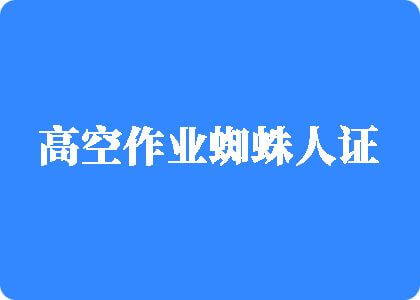 高空作业蜘蛛人证